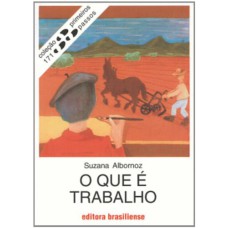 coleção primeiros passos
171

Suzana Albornoz

O QUE É TRABALHO

editora brasiliense